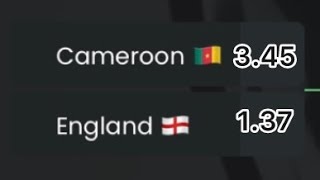 Cameroon 🇨🇲 3.45

England 🏴󠁧󠁢󠁥󠁮󠁧󠁿 1.37